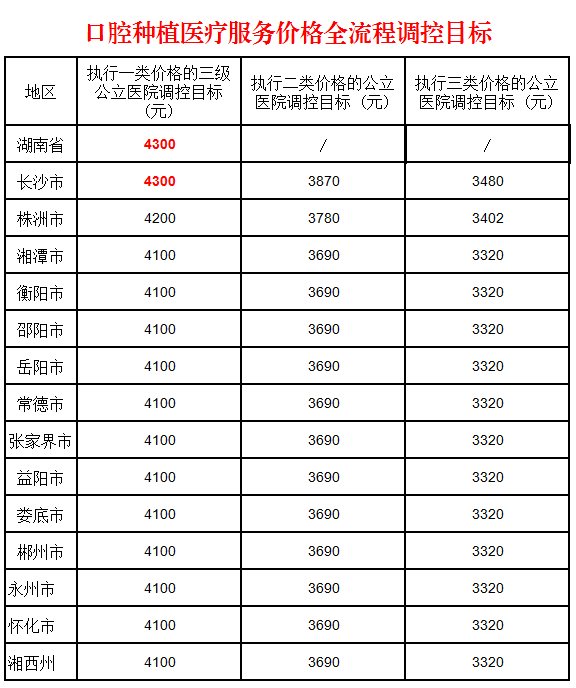 口腔种植医疗服务价格全流程调控目标

| 地区 | 执行一类价格的三级公立医院调控目标（元） | 执行二类价格的公立医院调控目标（元） | 执行三类价格的公立医院调控目标（元） |
|---|---|---|---|
| 湖南省 | 4300 | / | / |
| 长沙市 | 4300 | 3870 | 3480 |
| 株洲市 | 4200 | 3780 | 3402 |
| 湘潭市 | 4100 | 3690 | 3320 |
| 衡阳市 | 4100 | 3690 | 3320 |
| 邵阳市 | 4100 | 3690 | 3320 |
| 岳阳市 | 4100 | 3690 | 3320 |
| 常德市 | 4100 | 3690 | 3320 |
| 张家界市 | 4100 | 3690 | 3320 |
| 益阳市 | 4100 | 3690 | 3320 |
| 娄底市 | 4100 | 3690 | 3320 |
| 郴州市 | 4100 | 3690 | 3320 |
| 永州市 | 4100 | 3690 | 3320 |
| 怀化市 | 4100 | 3690 | 3320 |
| 湘西州 | 4100 | 3690 | 3320 |